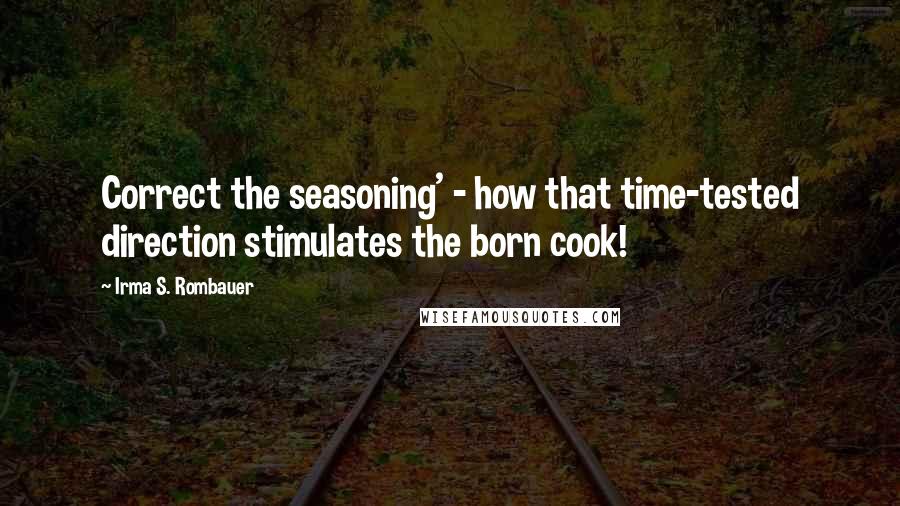 Correct the seasoning' - how that time-tested direction stimulates the born cook!

~ Irma S. Rombauer

WISEFAMOUSQUOTES.COM